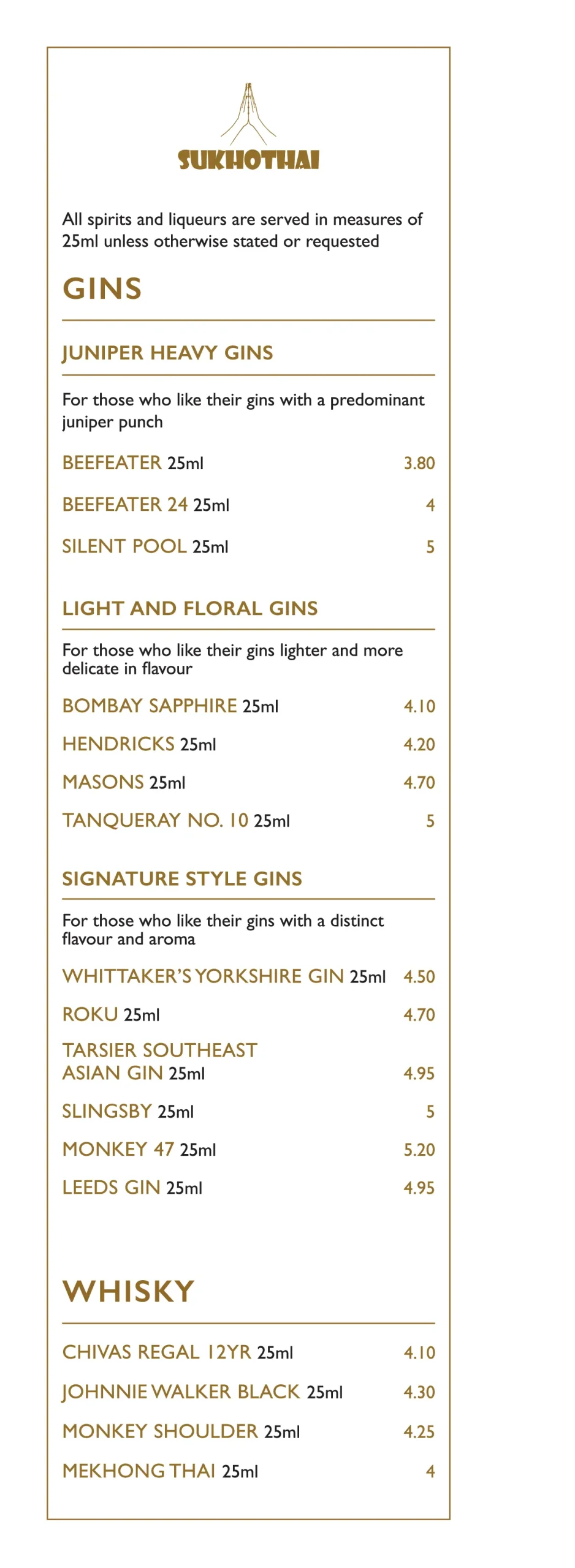 SUKHOTHAI

All spirits and liqueurs are served in measures of 25ml unless otherwise stated or requested

GINS

JUNIPER HEAVY GINS

For those who like their gins with a predominant juniper punch

BEEFEATER 25ml 3.80

BEEFEATER 24 25ml 4

SILENT POOL 25ml 5

LIGHT AND FLORAL GINS

For those who like their gins lighter and more delicate in flavour

BOMBAY SAPPHIRE 25ml 4.10

HENDRICKS 25ml 4.20

MASONS 25ml 4.70

TANQUERAY NO. 10 25ml 5

SIGNATURE STYLE GINS

For those who like their gins with a distinct flavour and aroma

WHITTAKER'S YORKSHIRE GIN 25ml 4.50

ROKU 25ml 4.70

TARSIER SOUTHEAST ASIAN GIN 25ml 4.95

SLINGSBY 25ml 5

MONKEY 47 25ml 5.20

LEEDS GIN 25ml 4.95

WHISKY

CHIVAS REGAL 12YR 25ml 4.10

JOHNNIE WALKER BLACK 25ml 4.30

MONKEY SHOULDER 25ml 4.25

MEKHONG THAI 25ml 4